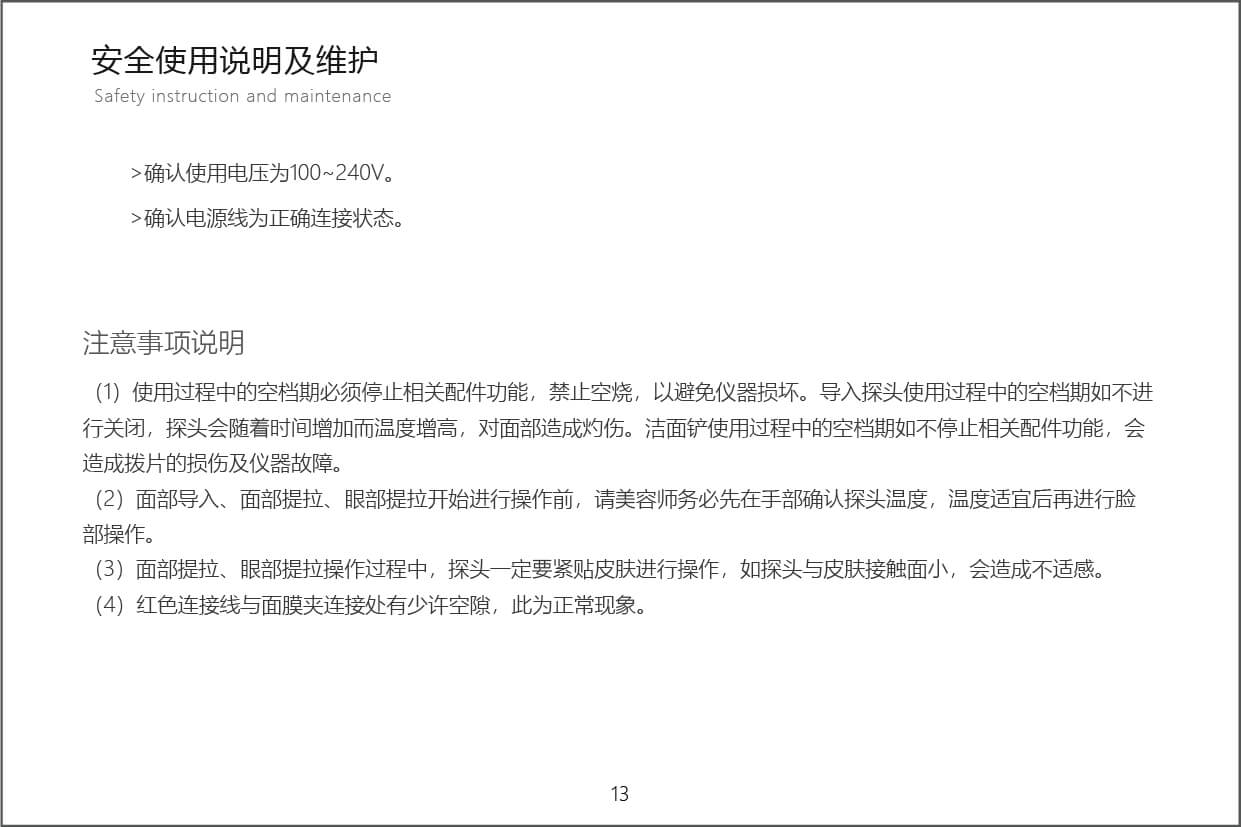 安全使用说明及维护
Safety instruction and maintenance

>确认使用电压为100~240V。

>确认电源线为正确连接状态。

注意事项说明

（1）使用过程中的空档期必须停止相关配件功能，禁止空烧，以避免仪器损坏。导入探头使用过程中的空档期如不进行关闭，探头会随着时间增加而温度增高，对面部造成灼伤。洁面铲使用过程中的空档期如不停止相关配件功能，会造成拨片的损伤及仪器故障。
（2）面部导入、面部提拉、眼部提拉开始进行操作前，请美容师务必先在手部确认探头温度，温度适宜后再进行脸部操作。
（3）面部提拉、眼部提拉操作过程中，探头一定要紧贴皮肤进行操作，如探头与皮肤接触面小，会造成不适感。
（4）红色连接线与面膜夹连接处有少许空隙，此为正常现象。

13